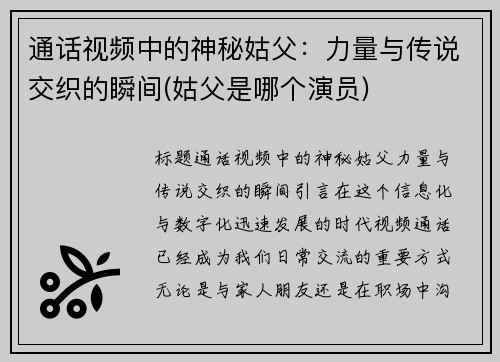 通话视频中的神秘姑父：力量与传说交织的瞬间(姑父是哪个演员)

标题通话视频中的神秘姑父力量与传说交织的瞬间引言在这个信息化与数字化迅速发展的时代视频通话已经成为我们日常交流的重要方式无论是与家人朋友还是在职场中沟